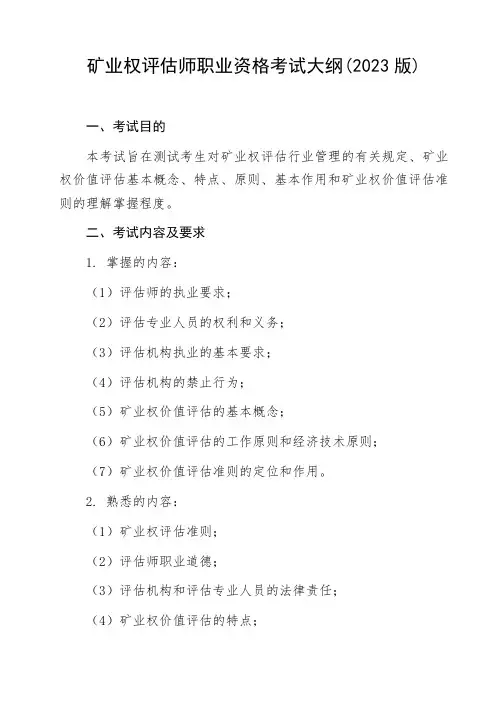 矿业权评估师职业资格考试大纲(2023 版)

一、考试目的

本考试旨在测试考生对矿业权评估行业管理的有关规定、矿业权价值评估基本概念、特点、原则、基本作用和矿业权价值评估准则的理解掌握程度。

二、考试内容及要求

1. 掌握的内容：

（1）评估师的执业要求；

（2）评估专业人员的权利和义务；

（3）评估机构执业的基本要求；

（4）评估机构的禁止行为；

（5）矿业权价值评估的基本概念；

（6）矿业权价值评估的工作原则和经济技术原则；

（7）矿业权价值评估准则的定位和作用。

2. 熟悉的内容：

（1）矿业权评估准则；

（2）评估师职业道德；

（3）评估机构和评估专业人员的法律责任；

（4）矿业权价值评估的特点；